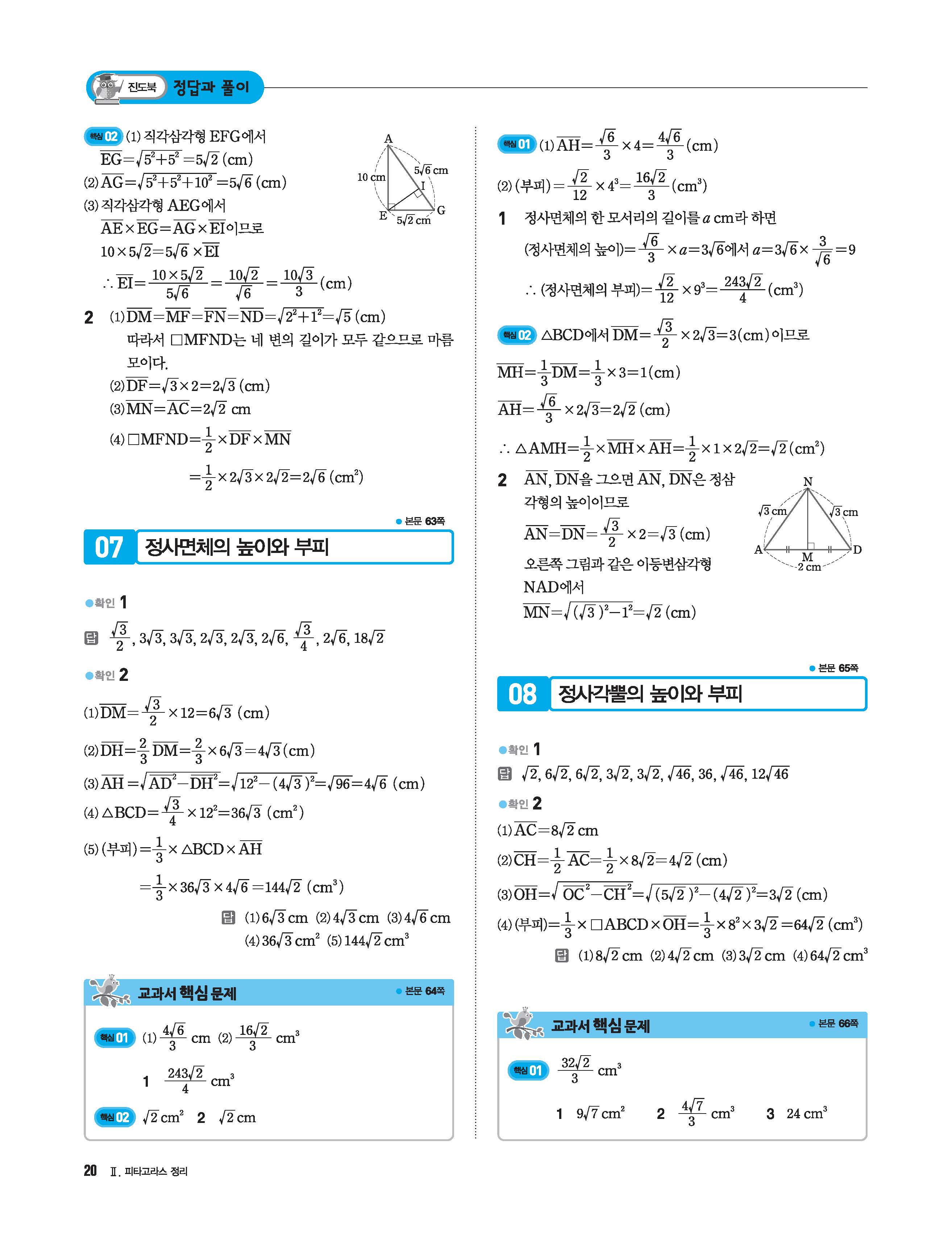 진도북 정답과 풀이

핵심 02 (1) 직각삼각형 EFG에서
$\overline{EG}=\sqrt{5^2+5^2}=5\sqrt{2}$ (cm)
(2) $\overline{AG}=\sqrt{5^2+5^2+10^2}=5\sqrt{6}$ (cm)
(3) 직각삼각형 AEG에서
$\overline{AE}\times\overline{EG}=\overline{AG}\times\overline{EI}$이므로
$10\times5\sqrt{2}=5\sqrt{6}\times\overline{EI}$
$\therefore \overline{EI}=\frac{10\times5\sqrt{2}}{5\sqrt{6}}=\frac{10\sqrt{2}}{\sqrt{6}}=\frac{10\sqrt{3}}{3}$ (cm)

A
10 cm
$5\sqrt{6}$ cm
I
E
$5\sqrt{2}$ cm
G

2 (1) $\overline{DM}=\overline{MF}=\overline{FN}=\overline{ND}=\sqrt{2^2+1^2}=\sqrt{5}$ (cm)
따라서 □MFND는 네 변의 길이가 모두 같으므로 마름모이다.
(2) $\overline{DF}=\sqrt{3}\times2=2\sqrt{3}$ (cm)
(3) $\overline{MN}=\overline{AC}=2\sqrt{2}$ cm
(4) □MFND$=\frac{1}{2}\times\overline{DF}\times\overline{MN}$
$=\frac{1}{2}\times2\sqrt{3}\times2\sqrt{2}=2\sqrt{6}$ (cm$^2$)

● 본문 63쪽
07 정사면체의 높이와 부피

●확인 1
답 $\frac{\sqrt{3}}{2}$, $3\sqrt{3}$, $3\sqrt{3}$, $2\sqrt{3}$, $2\sqrt{3}$, $2\sqrt{6}$, $\frac{\sqrt{3}}{4}$, $2\sqrt{6}$, $18\sqrt{2}$

●확인 2
(1) $\overline{DM}=\frac{\sqrt{3}}{2}\times12=6\sqrt{3}$ (cm)
(2) $\overline{DH}=\frac{2}{3}\overline{DM}=\frac{2}{3}\times6\sqrt{3}=4\sqrt{3}$ (cm)
(3) $\overline{AH}=\sqrt{\overline{AD}^2-\overline{DH}^2}=\sqrt{12^2-(4\sqrt{3})^2}=\sqrt{96}=4\sqrt{6}$ (cm)
(4) $\triangle BCD=\frac{\sqrt{3}}{4}\times12^2=36\sqrt{3}$ (cm$^2$)
(5) (부피)$=\frac{1}{3}\times\triangle BCD\times\overline{AH}$
$=\frac{1}{3}\times36\sqrt{3}\times4\sqrt{6}=144\sqrt{2}$ (cm$^3$)
답 (1) $6\sqrt{3}$ cm (2) $4\sqrt{3}$ cm (3) $4\sqrt{6}$ cm (4) $36\sqrt{3}$ cm$^2$ (5) $144\sqrt{2}$ cm$^3$

교과서 핵심 문제 ● 본문 64쪽
핵심 01 (1) $\frac{4\sqrt{6}}{3}$ cm (2) $\frac{16\sqrt{2}}{3}$ cm$^3$
1 $\frac{243\sqrt{2}}{4}$ cm$^3$
핵심 02 $\sqrt{2}$ cm$^2$ 2 $\sqrt{2}$ cm

핵심 01 (1) $\overline{AH}=\frac{\sqrt{6}}{3}\times4=\frac{4\sqrt{6}}{3}$ (cm)
(2) (부피)$=\frac{\sqrt{2}}{12}\times4^3=\frac{16\sqrt{2}}{3}$ (cm$^3$)
1 정사면체의 한 모서리의 길이를 $a$ cm라 하면
(정사면체의 높이)$=\frac{\sqrt{6}}{3}\times a=3\sqrt{6}$에서 $a=3\sqrt{6}\times\frac{3}{\sqrt{6}}=9$
$\therefore$ (정사면체의 부피)$=\frac{\sqrt{2}}{12}\times9^3=\frac{243\sqrt{2}}{4}$ (cm$^3$)

핵심 02 $\triangle BCD$에서 $\overline{DM}=\frac{\sqrt{3}}{2}\times2\sqrt{3}=3$(cm)이므로
$\overline{MH}=\frac{1}{3}\overline{DM}=\frac{1}{3}\times3=1$(cm)
$\overline{AH}=\frac{\sqrt{6}}{3}\times2\sqrt{3}=2\sqrt{2}$ (cm)
$\therefore \triangle AMH=\frac{1}{2}\times\overline{MH}\times\overline{AH}=\frac{1}{2}\times1\times2\sqrt{2}=\sqrt{2}$ (cm$^2$)
2 $\overline{AN}$, $\overline{DN}$을 그으면 $\overline{AN}$, $\overline{DN}$은 정삼각형의 높이이므로
$\overline{AN}=\overline{DN}=\frac{\sqrt{3}}{2}\times2=\sqrt{3}$ (cm)
오른쪽 그림과 같은 이등변삼각형 NAD에서
$\overline{MN}=\sqrt{(\sqrt{3})^2-1^2}=\sqrt{2}$ (cm)

N
$\sqrt{3}$ cm
$\sqrt{3}$ cm
A
M
D
2 cm

● 본문 65쪽
08 정사각뿔의 높이와 부피

●확인 1
답 $\sqrt{2}$, $6\sqrt{2}$, $6\sqrt{2}$, $3\sqrt{2}$, $3\sqrt{2}$, $\sqrt{46}$, 36, $\sqrt{46}$, $12\sqrt{46}$

●확인 2
(1) $\overline{AC}=8\sqrt{2}$ cm
(2) $\overline{CH}=\frac{1}{2}\overline{AC}=\frac{1}{2}\times8\sqrt{2}=4\sqrt{2}$ (cm)
(3) $\overline{OH}=\sqrt{\overline{OC}^2-\overline{CH}^2}=\sqrt{(5\sqrt{2})^2-(4\sqrt{2})^2}=3\sqrt{2}$ (cm)
(4) (부피)$=\frac{1}{3}\times$□ABCD$\times\overline{OH}=\frac{1}{3}\times8^2\times3\sqrt{2}=64\sqrt{2}$ (cm$^3$)
답 (1) $8\sqrt{2}$ cm (2) $4\sqrt{2}$ cm (3) $3\sqrt{2}$ cm (4) $64\sqrt{2}$ cm$^3$

교과서 핵심 문제 ● 본문 66쪽
핵심 01 $\frac{32\sqrt{2}}{3}$ cm$^3$
1 $9\sqrt{7}$ cm$^2$ 2 $\frac{4\sqrt{7}}{3}$ cm$^3$ 3 24 cm$^3$

20 Ⅱ. 피타고라스 정리